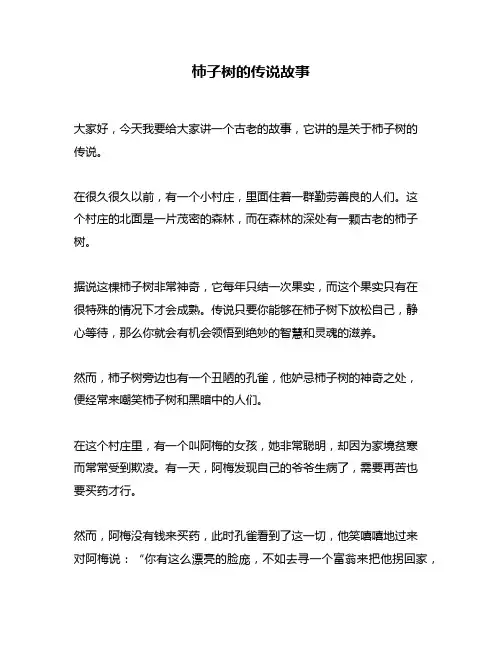 柿子树的传说故事

大家好，今天我要给大家讲一个古老的故事，它讲的是关于柿子树的传说。

在很久很久以前，有一个小村庄，里面住着一群勤劳善良的人们。这个村庄的北面是一片茂密的森林，而在森林的深处有一颗古老的柿子树。

据说这棵柿子树非常神奇，它每年只结一次果实，而这个果实只有在很特殊的情况下才会成熟。传说只要你能够在柿子树下放松自己，静心等待，那么你就会有机会领悟到绝妙的智慧和灵魂的滋养。

然而，柿子树旁边也有一个丑陋的孔雀，他妒忌柿子树的神奇之处，便经常来嘲笑柿子树和黑暗中的人们。

在这个村庄里，有一个叫阿梅的女孩，她非常聪明，却因为家境贫寒而常常受到欺凌。有一天，阿梅发现自己的爷爷生病了，需要再苦也要买药才行。

然而，阿梅没有钱来买药，此时孔雀看到了这一切，他笑嘻嘻地过来对阿梅说：“你有这么漂亮的脸庞，不如去寻一个富翁来把他拐回家，